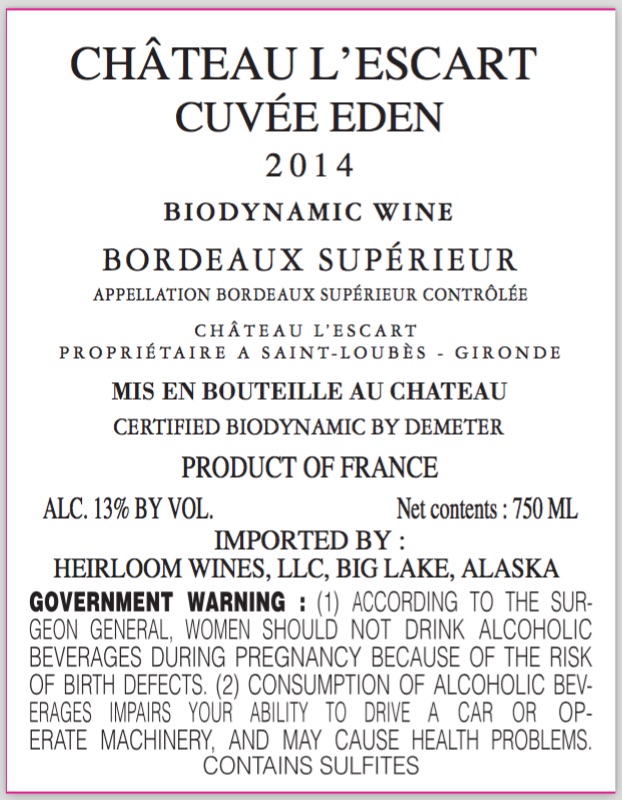 CHÂTEAU L'ESCART
CUVÉE EDEN
2014

BIODYNAMIC WINE

BORDEAUX SUPÉRIEUR
APPELLATION BORDEAUX SUPÉRIEUR CONTRÔLÉE

CHÂTEAU L'ESCART
PROPRIÉTAIRE A SAINT-LOUBÈS - GIRONDE

MIS EN BOUTEILLE AU CHATEAU
CERTIFIED BIODYNAMIC BY DEMETER
PRODUCT OF FRANCE

ALC. 13% BY VOL. Net contents : 750 ML

IMPORTED BY :
HEIRLOOM WINES, LLC, BIG LAKE, ALASKA

GOVERNMENT WARNING : (1) ACCORDING TO THE SURGEON GENERAL, WOMEN SHOULD NOT DRINK ALCOHOLIC BEVERAGES DURING PREGNANCY BECAUSE OF THE RISK OF BIRTH DEFECTS. (2) CONSUMPTION OF ALCOHOLIC BEVERAGES IMPAIRS YOUR ABILITY TO DRIVE A CAR OR OPERATE MACHINERY, AND MAY CAUSE HEALTH PROBLEMS.
CONTAINS SULFITES